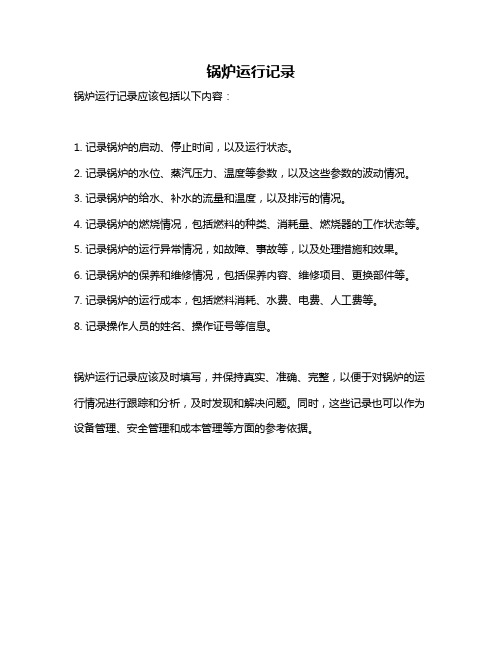 锅炉运行记录

锅炉运行记录应该包括以下内容：

1. 记录锅炉的启动、停止时间，以及运行状态。

2. 记录锅炉的水位、蒸汽压力、温度等参数，以及这些参数的波动情况。

3. 记录锅炉的给水、补水的流量和温度，以及排污的情况。

4. 记录锅炉的燃烧情况，包括燃料的种类、消耗量、燃烧器的工作状态等。

5. 记录锅炉的运行异常情况，如故障、事故等，以及处理措施和效果。

6. 记录锅炉的保养和维修情况，包括保养内容、维修项目、更换部件等。

7. 记录锅炉的运行成本，包括燃料消耗、水费、电费、人工费等。

8. 记录操作人员的姓名、操作证号等信息。

锅炉运行记录应该及时填写，并保持真实、准确、完整，以便于对锅炉的运行情况进行跟踪和分析，及时发现和解决问题。同时，这些记录也可以作为设备管理、安全管理和成本管理等方面的参考依据。